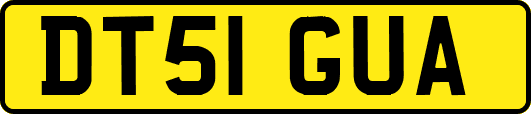 DT51 GUA